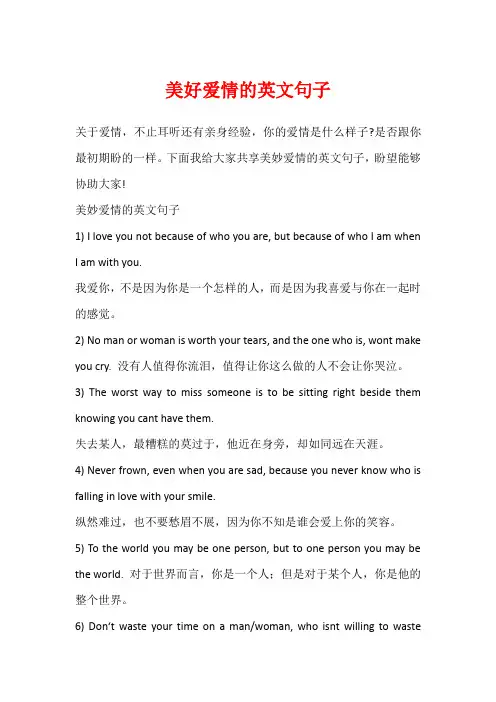 美好爱情的英文句子

关于爱情，不止耳听还有亲身经验，你的爱情是什么样子?是否跟你最初期盼的一样。下面我给大家共享美妙爱情的英文句子，盼望能够协助大家!

美妙爱情的英文句子

1) I love you not because of who you are, but because of who I am when I am with you.

我爱你，不是因为你是一个怎样的人，而是因为我喜爱与你在一起时的感觉。

2) No man or woman is worth your tears, and the one who is, wont make you cry. 没有人值得你流泪，值得让你这么做的人不会让你哭泣。

3) The worst way to miss someone is to be sitting right beside them knowing you cant have them.

失去某人，最糟糕的莫过于，他近在身旁，却如同远在天涯。

4) Never frown, even when you are sad, because you never know who is falling in love with your smile.

纵然难过，也不要愁眉不展，因为你不知是谁会爱上你的笑容。

5) To the world you may be one person, but to one person you may be the world. 对于世界而言，你是一个人；但是对于某个人，你是他的整个世界。

6) Don't waste your time on a man/woman, who isnt willing to waste